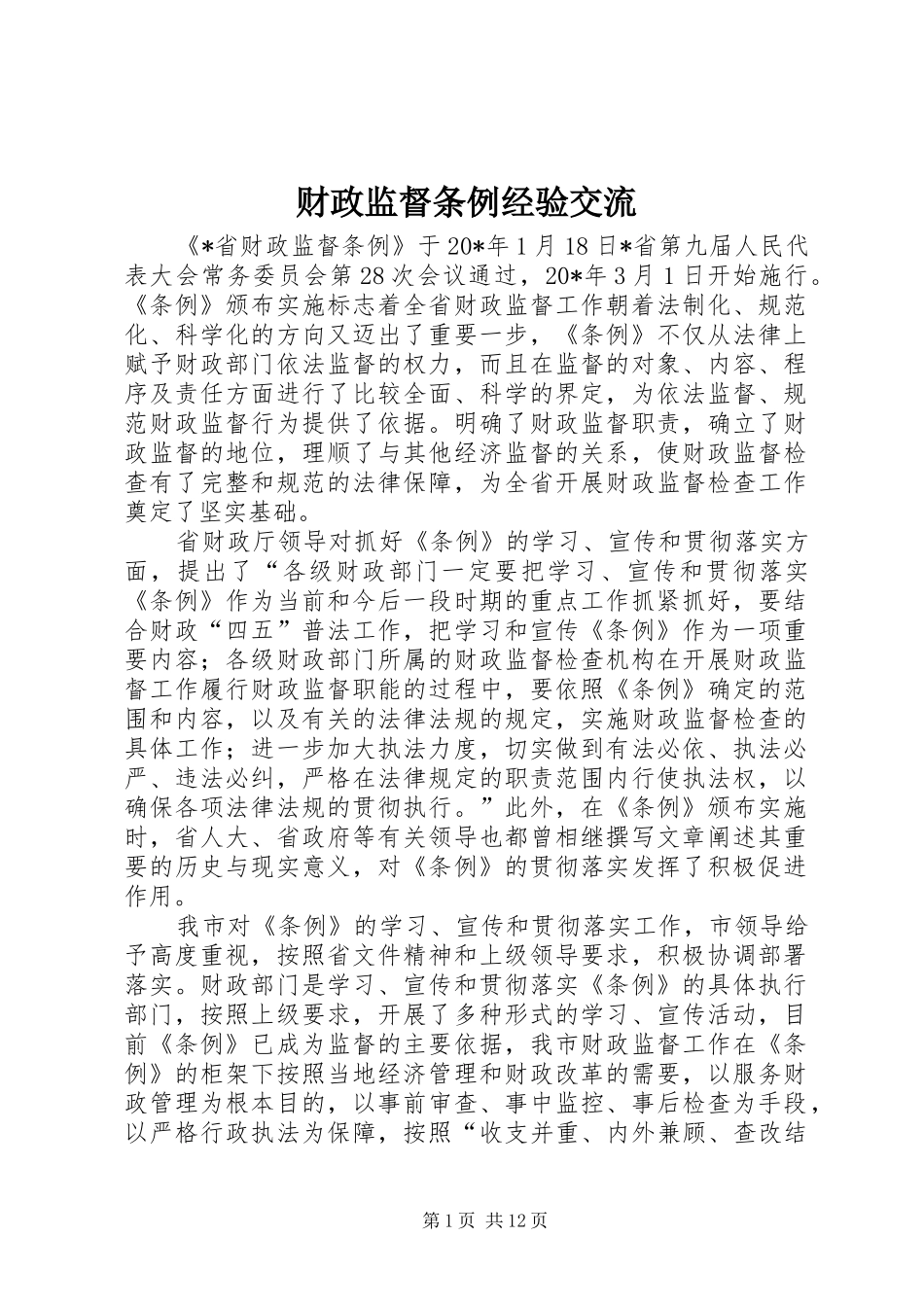 财政监督条例经验交流

《*省财政监督条例》于20*年1月18日*省第九届人民代表大会常务委员会第28次会议通过，20*年3月1日开始施行。《条例》颁布实施标志着全省财政监督工作朝着法制化、规范化、科学化的方向又迈出了重要一步，《条例》不仅从法律上赋予财政部门依法监督的权力，而且在监督的对象、内容、程序及责任方面进行了比较全面、科学的界定，为依法监督、规范财政监督行为提供了依据。明确了财政监督职责，确立了财政监督的地位，理顺了与其他经济监督的关系，使财政监督检查有了完整和规范的法律保障，为全省开展财政监督检查工作奠定了坚实基础。

省财政厅领导对抓好《条例》的学习、宣传和贯彻落实方面，提出了“各级财政部门一定要把学习、宣传和贯彻落实《条例》作为当前和今后一段时期的重点工作抓紧抓好，要结合财政“四五”普法工作，把学习和宣传《条例》作为一项重要内容；各级财政部门所属的财政监督检查机构在开展财政监督工作履行财政监督职能的过程中，要依照《条例》确定的范围和内容，以及有关的法律法规的规定，实施财政监督检查的具体工作；进一步加大执法力度，切实做到有法必依、执法必严、违法必纠，严格在法律规定的职责范围内行使执法权，以确保各项法律法规的贯彻执行。”此外，在《条例》颁布实施时，省人大、省政府等有关领导也都曾相继撰写文章阐述其重要的历史与现实意义，对《条例》的贯彻落实发挥了积极促进作用。

我市对《条例》的学习、宣传和贯彻落实工作，市领导给予高度重视，按照省文件精神和上级领导要求，积极协调部署落实。财政部门是学习、宣传和贯彻落实《条例》的具体执行部门，按照上级要求，开展了多种形式的学习、宣传活动，目前《条例》已成为监督的主要依据，我市财政监督工作在《条例》的框架下按照当地经济管理和财政改革的需要，以服务财政管理为根本目的，以事前审查、事中监控、事后检查为手段，以严格行政执法为保障，按照“收支并重、内外兼顾、查改结

第1页 共12页